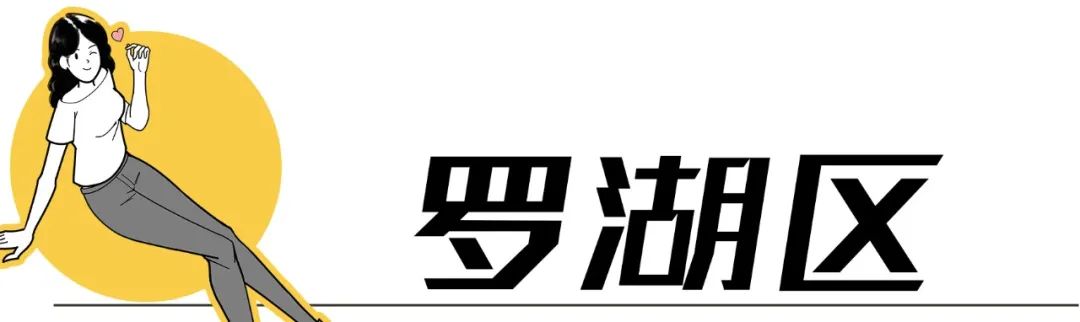 罗湖区